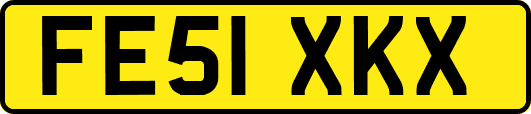 FE51 XKX